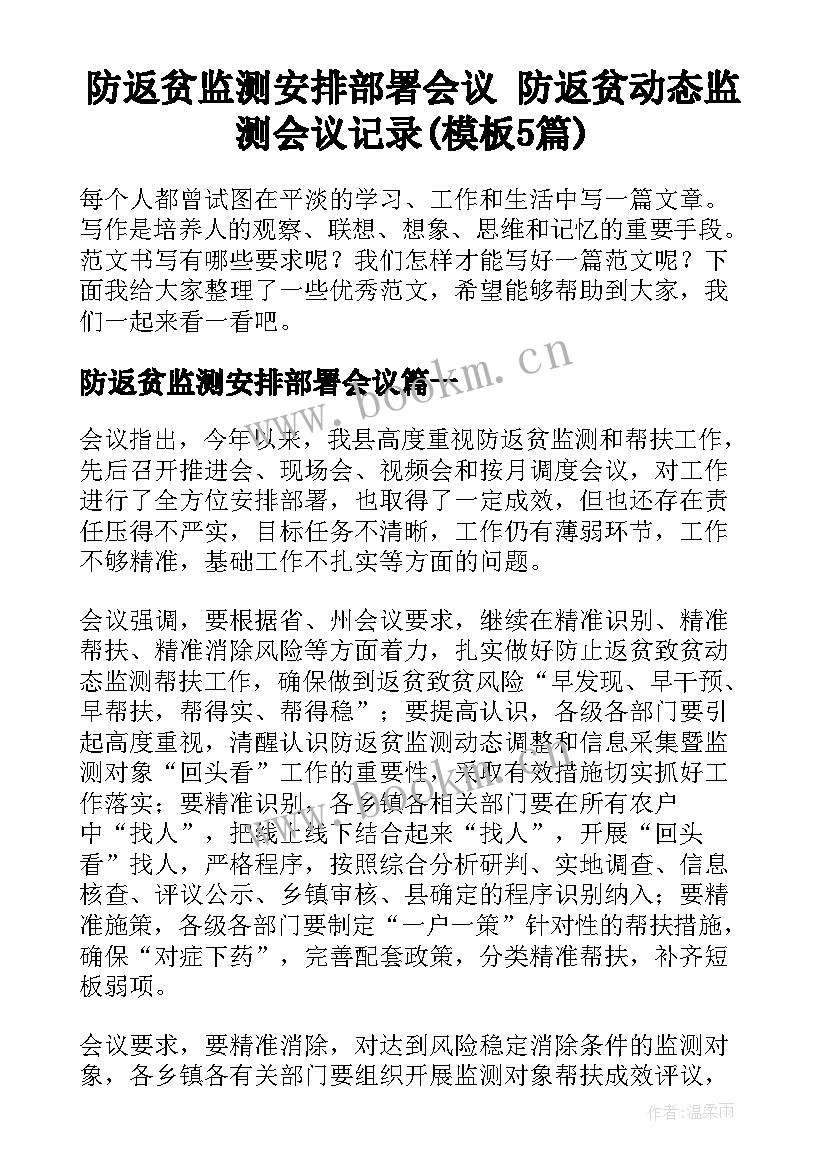 防返贫监测安排部署会议 防返贫动态监测会议记录(模板5篇)

每个人都曾试图在平淡的学习、工作和生活中写一篇文章。写作是培养人的观察、联想、想象、思维和记忆的重要手段。范文书写有哪些要求呢？我们怎样才能写好一篇范文呢？下面我给大家整理了一些优秀范文，希望能够帮助到大家，我们一起来看一看吧。

防返贫监测安排部署会议篇一

www.bookm.cn

会议指出，今年以来，我县高度重视防返贫监测和帮扶工作，先后召开推进会、现场会、视频会和按月调度会议，对工作进行了全方位安排部署，也取得了一定成效，但也还存在责任压得不严实，目标任务不清晰，工作仍有薄弱环节，工作不够精准，基础工作不扎实等方面的问题。

会议强调，要根据省、州会议要求，继续在精准识别、精准帮扶、精准消除风险等方面着力，扎实做好防止返贫致贫动态监测帮扶工作，确保做到返贫致贫风险“早发现、早干预、早帮扶，帮得实、帮得稳”；要提高认识，各级各部门要引起高度重视，清醒认识防返贫监测动态调整和信息采集暨监测对象“回头看”工作的重要性，采取有效措施切实抓好工作落实；要精准识别，各乡镇各相关部门要在所有农户中“找人”，把线上线下结合起来“找人”，开展“回头看”找人，严格程序，按照综合分析研判、实地调查、信息核查、评议公示、乡镇审核、县确定的程序识别纳入；要精准施策，各级各部门要制定“一户一策”针对性的帮扶措施，确保“对症下药”，完善配套政策，分类精准帮扶，补齐短板弱项。

会议要求，要精准消除，对达到风险稳定消除条件的监测对象，各乡镇各有关部门要组织开展监测对象帮扶成效评议，

作者：温柔雨